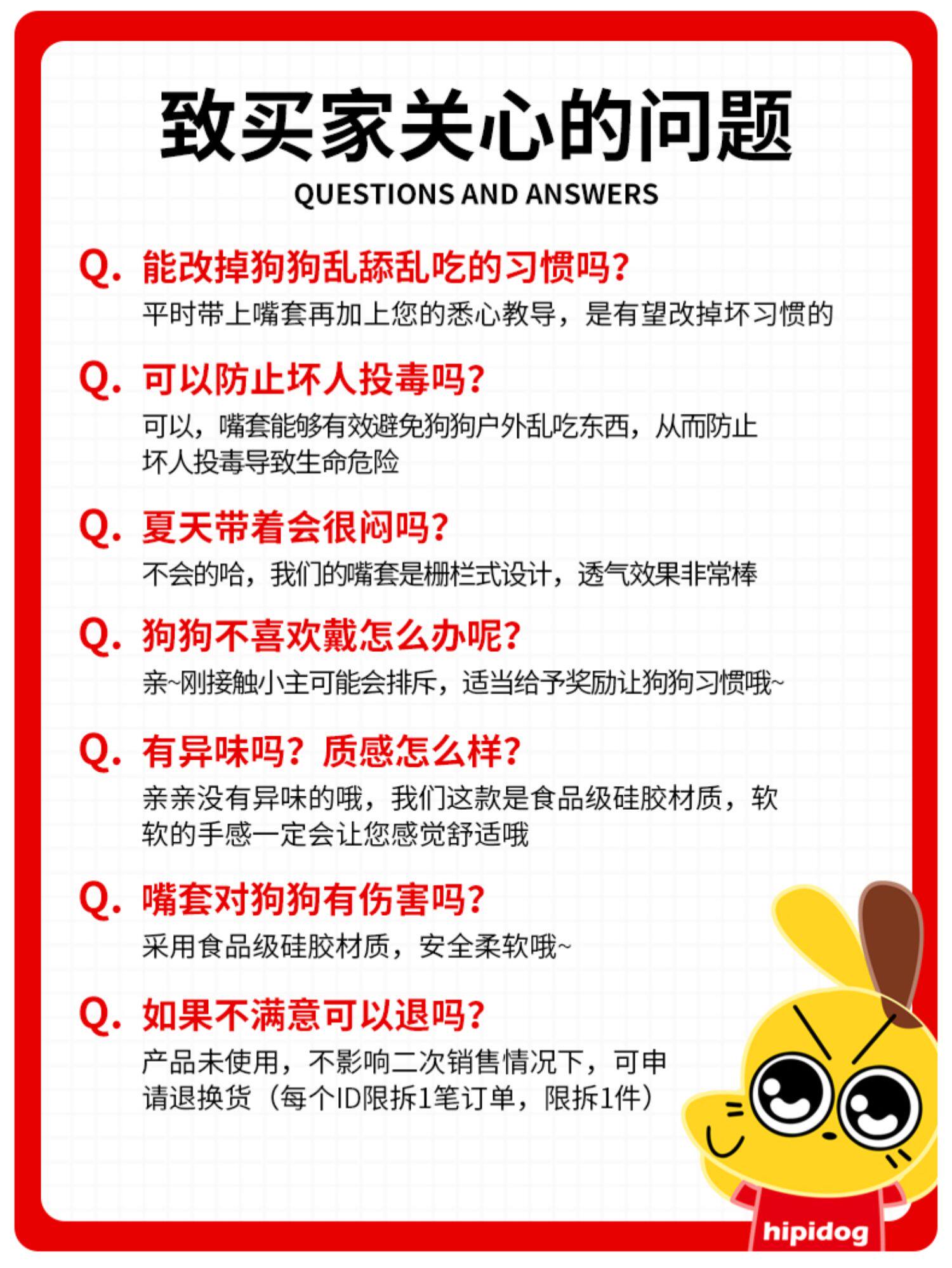 致买家关心的问题

QUESTIONS AND ANSWERS

Q. 能改掉狗狗乱舔乱吃的习惯吗?

平时带上嘴套再加上您的悉心教导，是有望改掉坏习惯的

Q. 可以防止坏人投毒吗?

可以，嘴套能够有效避免狗狗户外乱吃东西，从而防止坏人投毒导致生命危险

Q. 夏天带着会很闷吗?

不会的哈，我们的嘴套是栅栏式设计，透气效果非常棒

Q. 狗狗不喜欢戴怎么办呢?

亲~刚接触小主可能会排斥，适当给予奖励让狗狗习惯哦~

Q. 有异味吗？质感怎么样?

亲亲没有异味的哦，我们这款是食品级硅胶材质，软软的手感一定会让您感觉舒适哦

Q. 嘴套对狗狗有伤害吗?

采用食品级硅胶材质，安全柔软哦~

Q. 如果不满意可以退吗?

产品未使用，不影响二次销售情况下，可申请退换货（每个ID限拆1笔订单，限拆1件）

hipidog